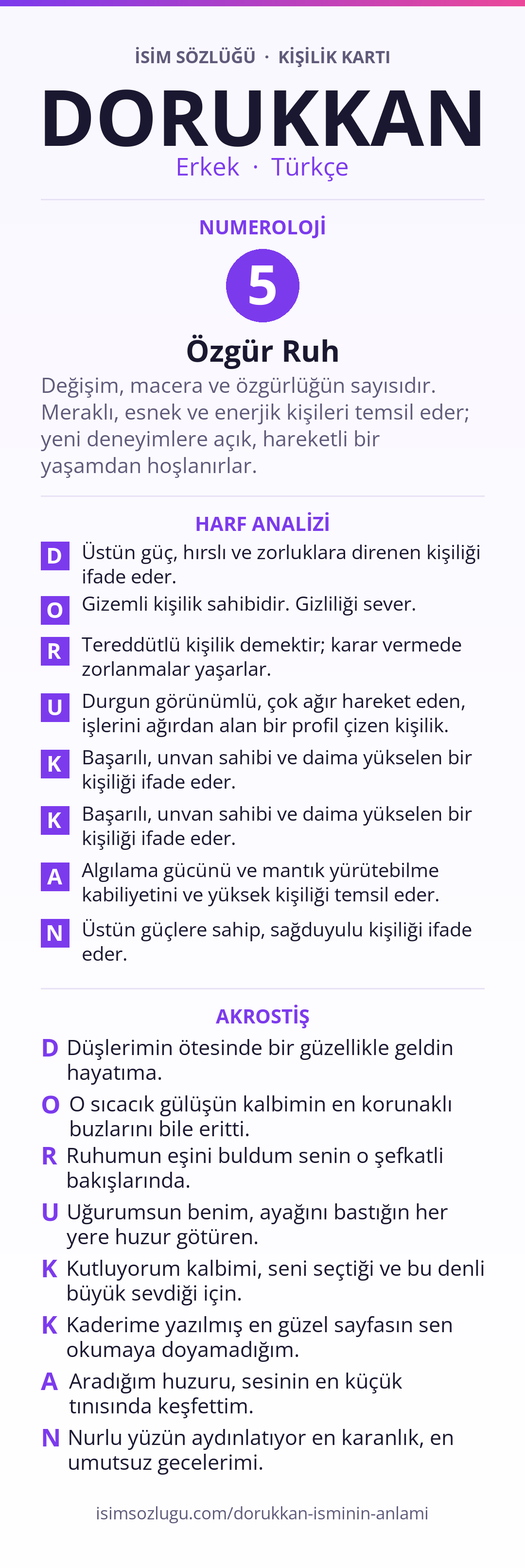 İSİM SÖZLÜĞÜ · KİŞİLİK KARTI

DORUKKAN

Erkek · Türkçe

NUMEROLOJİ

5

Özgür Ruh

Değişim, macera ve özgürlüğün sayısıdır. Meraklı, esnek ve enerjik kişileri temsil eder; yeni deneyimlere açık, hareketli bir yaşamdan hoşlanırlar.

HARF ANALİZİ

D Üstün güç, hırslı ve zorluklara direnen kişiliği ifade eder.

O Gizemli kişilik sahibidir. Gizliliği sever.

R Tereddütlü kişilik demektir; karar vermede zorlanmalar yaşarlar.

U Durgun görünümlü, çok ağır hareket eden, işlerini ağırdan alan bir profil çizen kişilik.

K Başarılı, unvan sahibi ve daima yükselen bir kişiliği ifade eder.

K Başarılı, unvan sahibi ve daima yükselen bir kişiliği ifade eder.

A Algılama gücünü ve mantık yürütebilme kabiliyetini ve yüksek kişiliği temsil eder.

N Üstün güçlere sahip, sağduyulu kişiliği ifade eder.

AKROSTİŞ

D Düşlerimin ötesinde bir güzellikle geldin hayatıma.

O O sıcacık gülüşün kalbimin en korunaklı buzlarını bile eritti.

R Ruhumun eşini buldum senin o şefkatli bakışlarında.

U Uğurumsun benim, ayağını bastığın her yere huzur götüren.

K Kutluyorum kalbimi, seni seçtiği ve bu denli büyük sevdiği için.

K Kaderime yazılmış en güzel sayfasın sen okumaya doyamadığım.

A Aradığım huzuru, sesinin en küçük tınısında keşfettim.

N Nurlu yüzün aydınlatıyor en karanlık, en umutsuz gecelerimi.

isimsozlugu.com/dorukkan-isminin-anlami